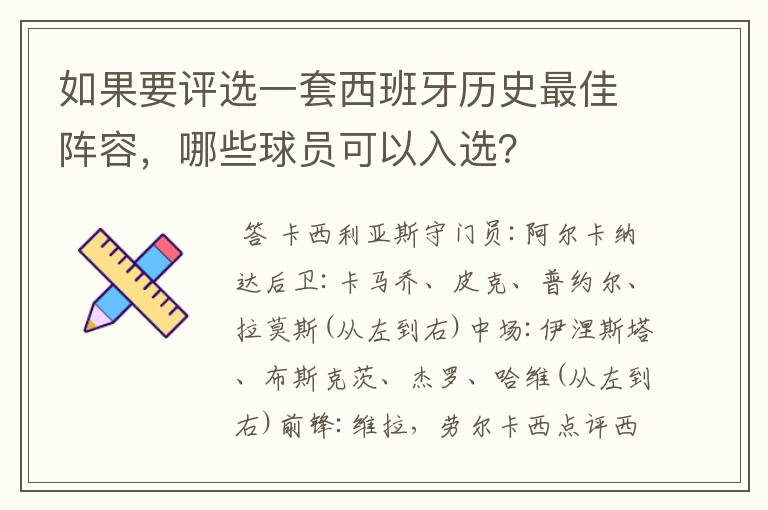 如果要评选一套西班牙历史最佳阵容，哪些球员可以入选?

答 卡西利亚斯守门员：阿尔卡纳达后卫：卡马乔、皮克、普约尔、拉莫斯(从左到右)中场：伊涅斯塔、布斯克茨、杰罗、哈维(从左到右)前锋：维拉，劳尔卡西点评西